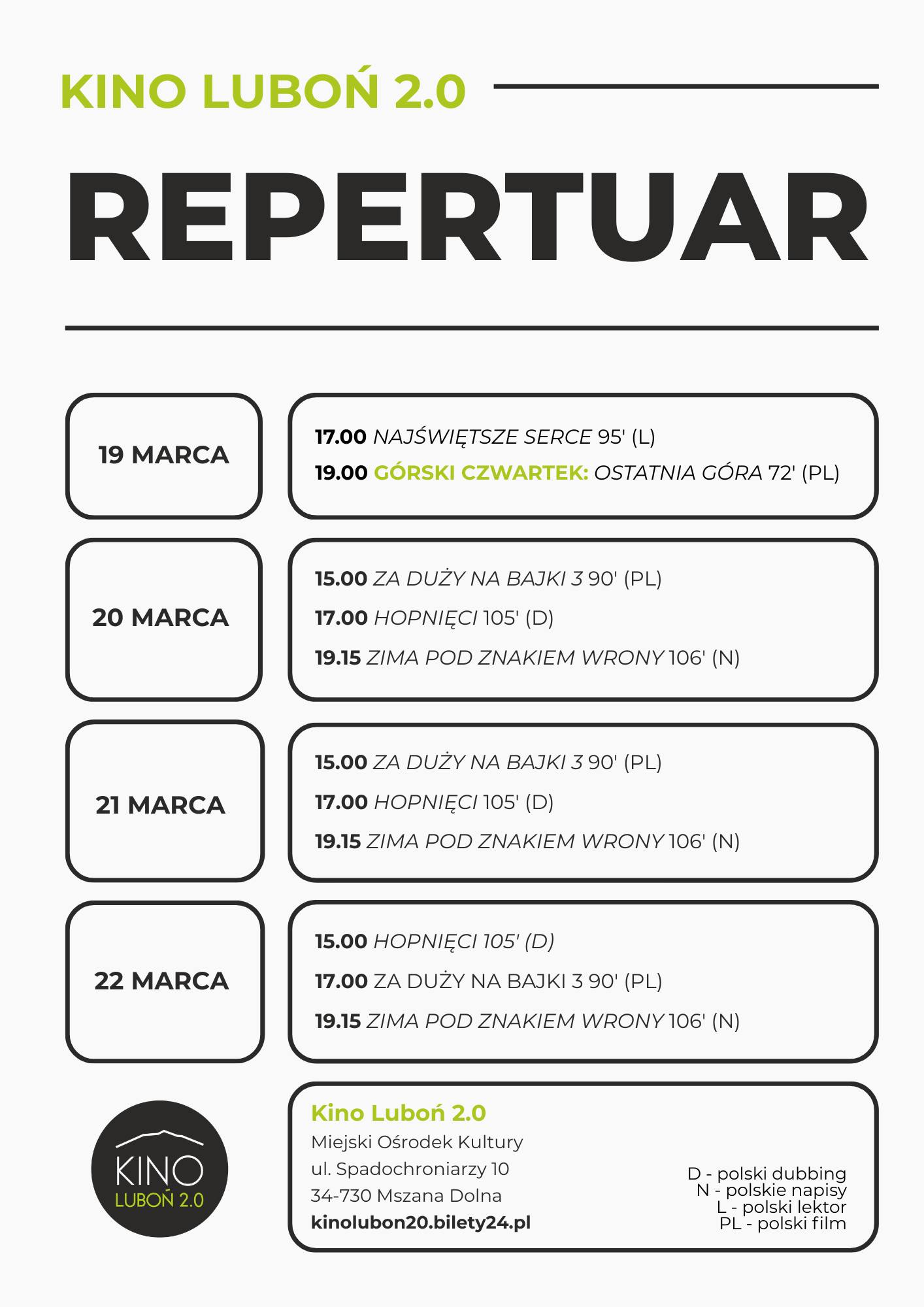 KINO LUBOŃ 2.0

REPERTUAR

19 MARCA

17.00 NAJŚWIĘTSZE SERCE 95' (L)
19.00 GÓRSKI CZWARTEK: OSTATNIA GÓRA 72' (PL)

20 MARCA

15.00 ZA DUŻY NA BAJKI 3 90' (PL)
17.00 HOPNIĘCI 105' (D)
19.15 ZIMA POD ZNAKIEM WRONY 106' (N)

21 MARCA

15.00 ZA DUŻY NA BAJKI 3 90' (PL)
17.00 HOPNIĘCI 105' (D)
19.15 ZIMA POD ZNAKIEM WRONY 106' (N)

22 MARCA

15.00 HOPNIĘCI 105' (D)
17.00 ZA DUŻY NA BAJKI 3 90' (PL)
19.15 ZIMA POD ZNAKIEM WRONY 106' (N)

KINO
LUBOŃ 2.0

Kino Luboń 2.0
Miejski Ośrodek Kultury
ul. Spadochroniarzy 10
34-730 Mszana Dolna
kinolubon20.bilety24.pl

D - polski dubbing
N - polskie napisy
L - polski lektor
PL - polski film